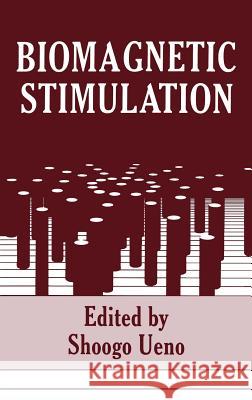 BIOMAGNETIC STIMULATION

Edited by
Shoogo Ueno

Kraina Książek